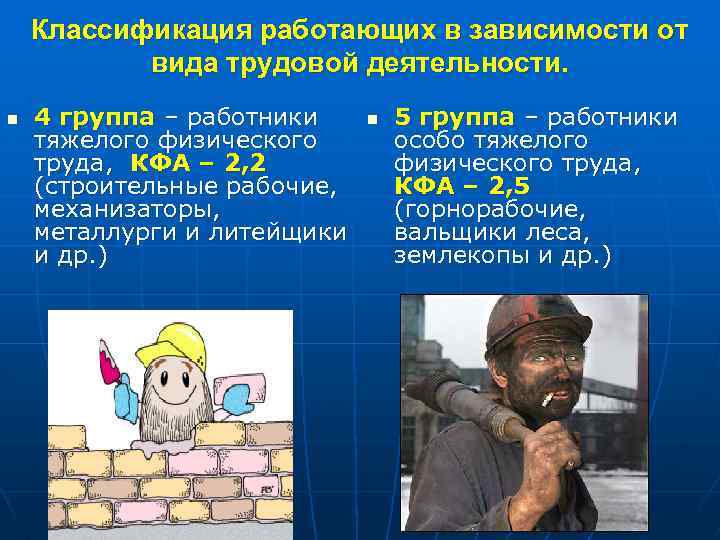 Классификация работающих в зависимости от вида трудовой деятельности.

4 группа – работники тяжелого физического труда, КФА – 2,2 (строительные рабочие, механизаторы, металлурги и литейщики и др.)

5 группа – работники особо тяжелого физического труда, КФА – 2,5 (горнорабочие, вальщики леса, землекопы и др.)